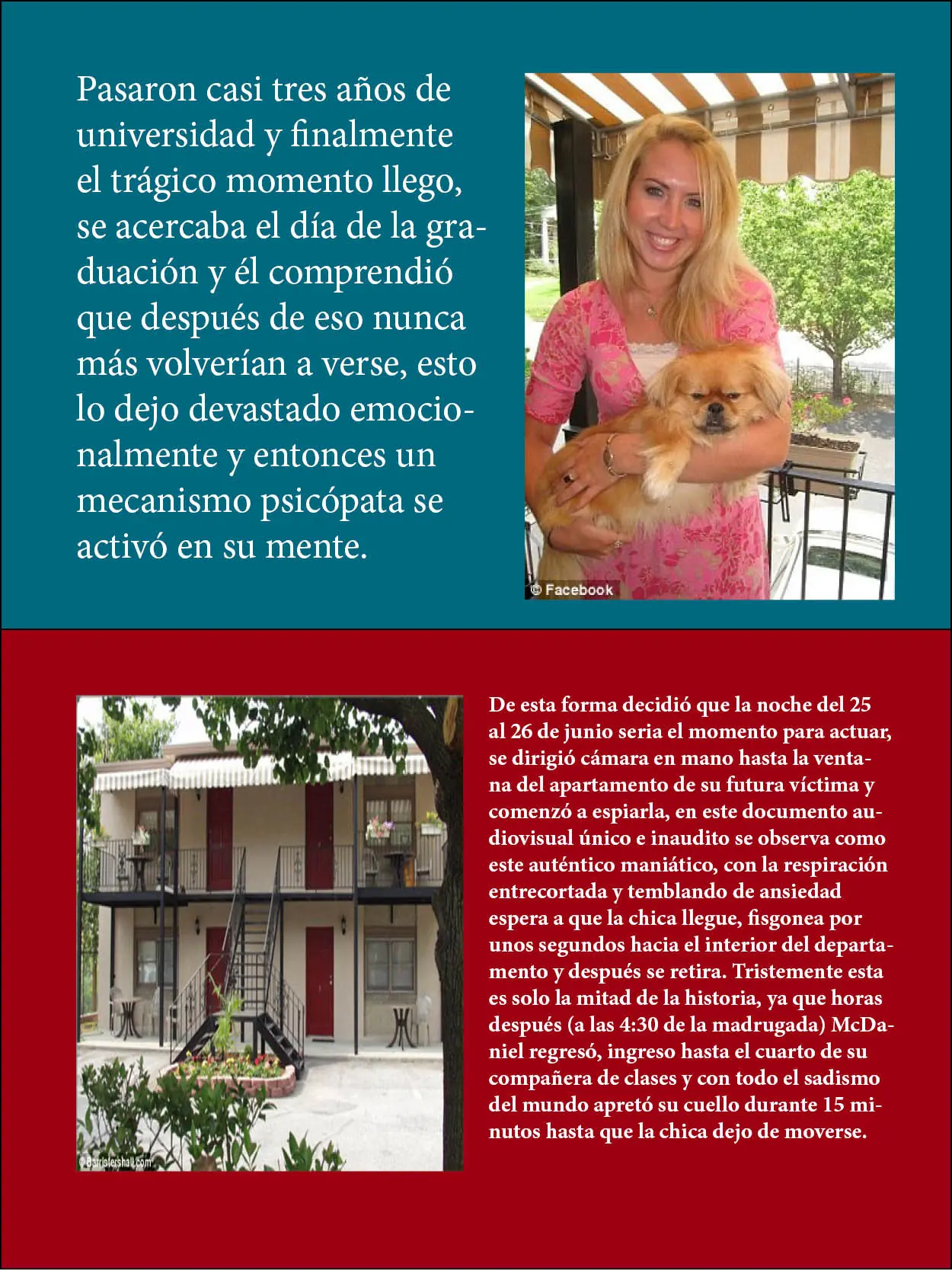 Pasaron casi tres años de universidad y finalmente el trágico momento llego, se acercaba el día de la graduación y él comprendió que después de eso nunca más volverían a verse, esto lo dejo devastado emocionalmente y entonces un mecanismo psicópata se activó en su mente.

© Facebook

©Barristershall.com

De esta forma decidió que la noche del 25 al 26 de junio seria el momento para actuar, se dirigió cámara en mano hasta la ventana del apartamento de su futura víctima y comenzó a espiarla, en este documento audiovisual único e inaudito se observa como este auténtico maniático, con la respiración entrecortada y temblando de ansiedad espera a que la chica llegue, fisgonea por unos segundos hacia el interior del departamento y después se retira. Tristemente esta es solo la mitad de la historia, ya que horas después (a las 4:30 de la madrugada) McDaniel regresó, ingreso hasta el cuarto de su compañera de clases y con todo el sadismo del mundo apretó su cuello durante 15 minutos hasta que la chica dejo de moverse.